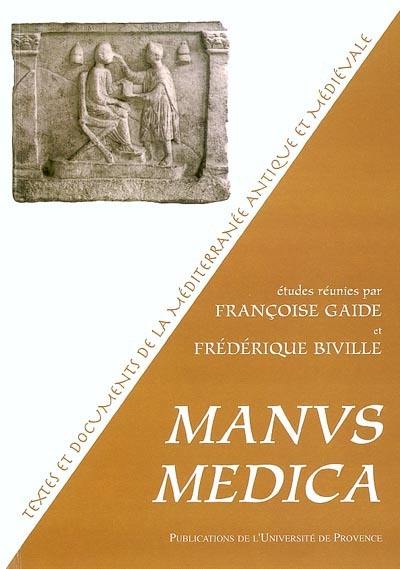 TEXTES ET DOCUMENTS DE LA MÉDITERRANÉE ANTIQUE ET MÉDIÉVALE

études réunies par
FRANÇOISE GAIDE
et
FRÉDÉRIQUE BIVILLE

MANVS
MEDICA

PUBLICATIONS DE L'UNIVERSITÉ DE PROVENCE